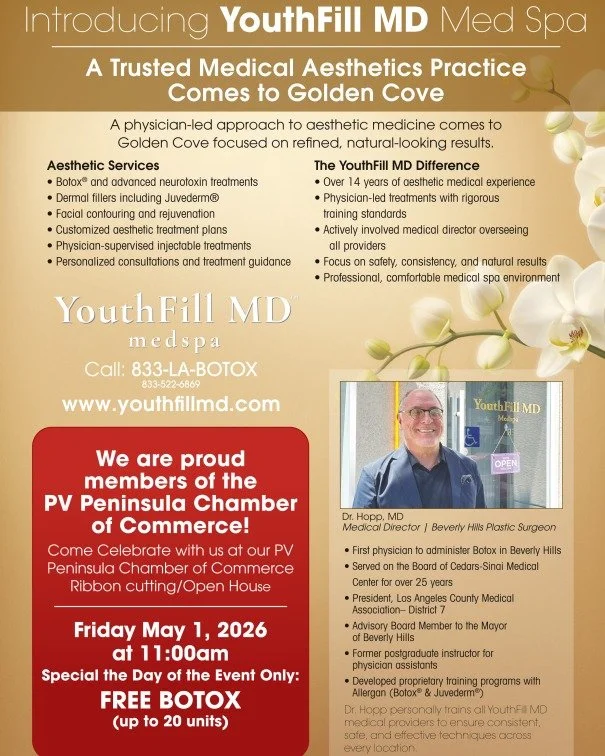 Introducing YouthFill MD Med Spa

A Trusted Medical Aesthetics Practice Comes to Golden Cove

A physician-led approach to aesthetic medicine comes to Golden Cove focused on refined, natural-looking results.

Aesthetic Services
• Botox® and advanced neurotoxin treatments
• Dermal fillers including Juvederm®
• Facial contouring and rejuvenation
• Customized aesthetic treatment plans
• Physician-supervised injectable treatments
• Personalized consultations and treatment guidance

The YouthFill MD Difference
• Over 14 years of aesthetic medical experience
• Physician-led treatments with rigorous training standards
• Actively involved medical director overseeing all providers
• Focus on safety, consistency, and natural results
• Professional, comfortable medical spa environment

YouthFill MD™
medspa

Call: 833-LA-BOTOX
833-522-6869
www.youthfillmd.com

We are proud members of the PV Peninsula Chamber of Commerce!

Come Celebrate with us at our PV Peninsula Chamber of Commerce Ribbon cutting/Open House

Friday May 1, 2026 at 11:00am

Special the Day of the Event Only:

FREE BOTOX
(up to 20 units)

YouthFill MD
Medspa
OPEN

Dr. Hopp, MD
Medical Director | Beverly Hills Plastic Surgeon

• First physician to administer Botox in Beverly Hills
• Served on the Board of Cedars-Sinai Medical Center for over 25 years
• President, Los Angeles County Medical Association– District 7
• Advisory Board Member to the Mayor of Beverly Hills
• Former postgraduate instructor for physician assistants
• Developed proprietary training programs with Allergan (Botox® & Juvederm®)

Dr. Hopp personally trains all YouthFill MD medical providers to ensure consistent, safe, and effective techniques across every location.